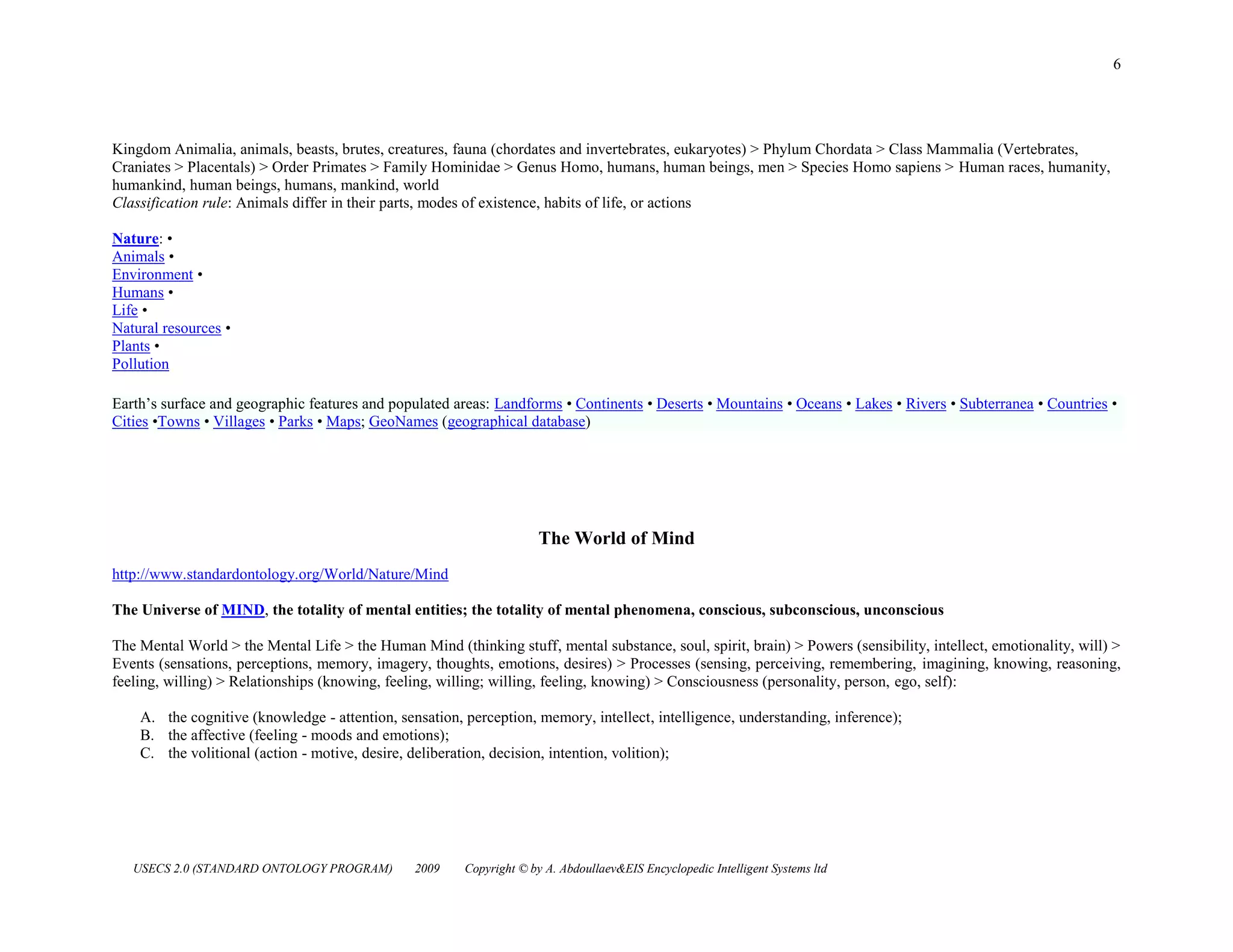 6

Kingdom Animalia, animals, beasts, brutes, creatures, fauna (chordates and invertebrates, eukaryotes) > Phylum Chordata > Class Mammalia (Vertebrates, Craniates > Placentals) > Order Primates > Family Hominidae > Genus Homo, humans, human beings, men > Species Homo sapiens > Human races, humanity, humankind, human beings, humans, mankind, world
Classification rule: Animals differ in their parts, modes of existence, habits of life, or actions

Nature: •
Animals •
Environment •
Humans •
Life •
Natural resources •
Plants •
Pollution

Earth's surface and geographic features and populated areas: Landforms • Continents • Deserts • Mountains • Oceans • Lakes • Rivers • Subterranea • Countries • Cities •Towns • Villages • Parks • Maps; GeoNames (geographical database)

The World of Mind

http://www.standardontology.org/World/Nature/Mind

The Universe of MIND, the totality of mental entities; the totality of mental phenomena, conscious, subconscious, unconscious

The Mental World > the Mental Life > the Human Mind (thinking stuff, mental substance, soul, spirit, brain) > Powers (sensibility, intellect, emotionality, will) > Events (sensations, perceptions, memory, imagery, thoughts, emotions, desires) > Processes (sensing, perceiving, remembering, imagining, knowing, reasoning, feeling, willing) > Relationships (knowing, feeling, willing; willing, feeling, knowing) > Consciousness (personality, person, ego, self):

A. the cognitive (knowledge - attention, sensation, perception, memory, intellect, intelligence, understanding, inference);
B. the affective (feeling - moods and emotions);
C. the volitional (action - motive, desire, deliberation, decision, intention, volition);

USECS 2.0 (STANDARD ONTOLOGY PROGRAM) 2009 Copyright © by A. Abdoullaev&EIS Encyclopedic Intelligent Systems ltd